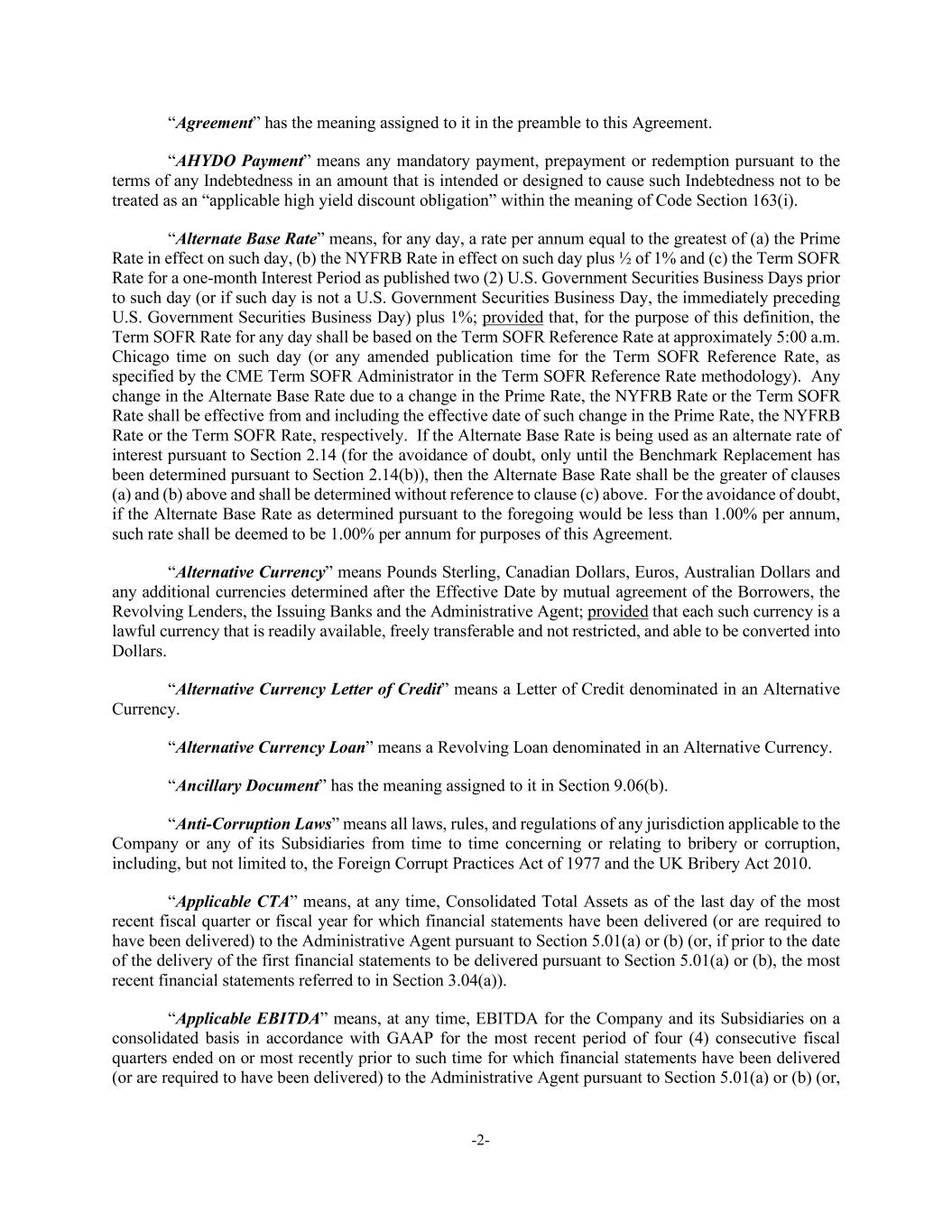 “Agreement” has the meaning assigned to it in the preamble to this Agreement.

“AHYDO Payment” means any mandatory payment, prepayment or redemption pursuant to the terms of any Indebtedness in an amount that is intended or designed to cause such Indebtedness not to be treated as an “applicable high yield discount obligation” within the meaning of Code Section 163(i).

“Alternate Base Rate” means, for any day, a rate per annum equal to the greatest of (a) the Prime Rate in effect on such day, (b) the NYFRB Rate in effect on such day plus ½ of 1% and (c) the Term SOFR Rate for a one-month Interest Period as published two (2) U.S. Government Securities Business Days prior to such day (or if such day is not a U.S. Government Securities Business Day, the immediately preceding U.S. Government Securities Business Day) plus 1%; provided that, for the purpose of this definition, the Term SOFR Rate for any day shall be based on the Term SOFR Reference Rate at approximately 5:00 a.m. Chicago time on such day (or any amended publication time for the Term SOFR Reference Rate, as specified by the CME Term SOFR Administrator in the Term SOFR Reference Rate methodology). Any change in the Alternate Base Rate due to a change in the Prime Rate, the NYFRB Rate or the Term SOFR Rate shall be effective from and including the effective date of such change in the Prime Rate, the NYFRB Rate or the Term SOFR Rate, respectively. If the Alternate Base Rate is being used as an alternate rate of interest pursuant to Section 2.14 (for the avoidance of doubt, only until the Benchmark Replacement has been determined pursuant to Section 2.14(b)), then the Alternate Base Rate shall be the greater of clauses (a) and (b) above and shall be determined without reference to clause (c) above. For the avoidance of doubt, if the Alternate Base Rate as determined pursuant to the foregoing would be less than 1.00% per annum, such rate shall be deemed to be 1.00% per annum for purposes of this Agreement.

“Alternative Currency” means Pounds Sterling, Canadian Dollars, Euros, Australian Dollars and any additional currencies determined after the Effective Date by mutual agreement of the Borrowers, the Revolving Lenders, the Issuing Banks and the Administrative Agent; provided that each such currency is a lawful currency that is readily available, freely transferable and not restricted, and able to be converted into Dollars.

“Alternative Currency Letter of Credit” means a Letter of Credit denominated in an Alternative Currency.

“Alternative Currency Loan” means a Revolving Loan denominated in an Alternative Currency.

“Ancillary Document” has the meaning assigned to it in Section 9.06(b).

“Anti-Corruption Laws” means all laws, rules, and regulations of any jurisdiction applicable to the Company or any of its Subsidiaries from time to time concerning or relating to bribery or corruption, including, but not limited to, the Foreign Corrupt Practices Act of 1977 and the UK Bribery Act 2010.

“Applicable CTA” means, at any time, Consolidated Total Assets as of the last day of the most recent fiscal quarter or fiscal year for which financial statements have been delivered (or are required to have been delivered) to the Administrative Agent pursuant to Section 5.01(a) or (b) (or, if prior to the date of the delivery of the first financial statements to be delivered pursuant to Section 5.01(a) or (b), the most recent financial statements referred to in Section 3.04(a)).

“Applicable EBITDA” means, at any time, EBITDA for the Company and its Subsidiaries on a consolidated basis in accordance with GAAP for the most recent period of four (4) consecutive fiscal quarters ended on or most recently prior to such time for which financial statements have been delivered (or are required to have been delivered) to the Administrative Agent pursuant to Section 5.01(a) or (b) (or,

-2-